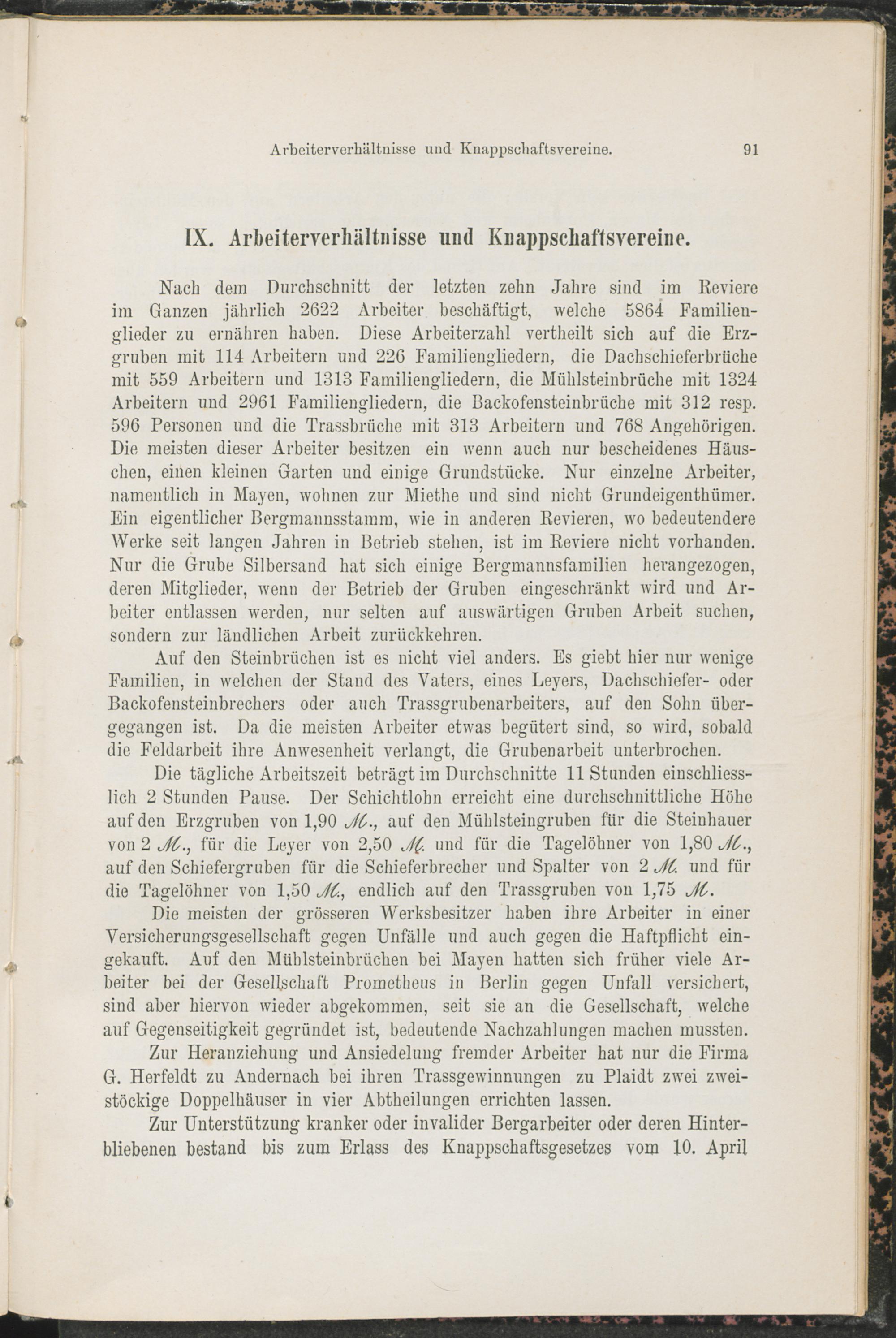 Arbeiterverhältnisse und Knappschaftsvereine. 91

IX. Arbeiterverhältnisse und Knappschaftsvereine.

Nach dem Durchschnitt der letzten zehn Jahre sind im Reviere im Ganzen jährlich 2622 Arbeiter beschäftigt, welche 5864 Familienglieder zu ernähren haben. Diese Arbeiterzahl vertheilt sich auf die Erzgruben mit 114 Arbeitern und 226 Familiengliedern, die Dachschieferbrüche mit 559 Arbeitern und 1313 Familiengliedern, die Mühlsteinbrüche mit 1324 Arbeitern und 2961 Familiengliedern, die Backofensteinbrüche mit 312 resp. 596 Personen und die Trassbrüche mit 313 Arbeitern und 768 Angehörigen. Die meisten dieser Arbeiter besitzen ein wenn auch nur bescheidenes Häuschen, einen kleinen Garten und einige Grundstücke. Nur einzelne Arbeiter, namentlich in Mayen, wohnen zur Miethe und sind nicht Grundeigenthümer. Ein eigentlicher Bergmannsstamm, wie in anderen Revieren, wo bedeutendere Werke seit langen Jahren in Betrieb stehen, ist im Reviere nicht vorhanden. Nur die Grube Silbersand hat sich einige Bergmannsfamilien herangezogen, deren Mitglieder, wenn der Betrieb der Gruben eingeschränkt wird und Arbeiter entlassen werden, nur selten auf auswärtigen Gruben Arbeit suchen, sondern zur ländlichen Arbeit zurückkehren.

Auf den Steinbrüchen ist es nicht viel anders. Es giebt hier nur wenige Familien, in welchen der Stand des Vaters, eines Leyers, Dachschiefer- oder Backofensteinbrechers oder auch Trassgrubenarbeiters, auf den Sohn übergegangen ist. Da die meisten Arbeiter etwas begütert sind, so wird, sobald die Feldarbeit ihre Anwesenheit verlangt, die Grubenarbeit unterbrochen.

Die tägliche Arbeitszeit beträgt im Durchschnitte 11 Stunden einschliesslich 2 Stunden Pause. Der Schichtlohn erreicht eine durchschnittliche Höhe auf den Erzgruben von 1,90 ℳ., auf den Mühlsteingruben für die Steinhauer von 2 ℳ., für die Leyer von 2,50 ℳ. und für die Tagelöhner von 1,80 ℳ., auf den Schiefergruben für die Schieferbrecher und Spalter von 2 ℳ. und für die Tagelöhner von 1,50 ℳ., endlich auf den Trassgruben von 1,75 ℳ.

Die meisten der grösseren Werksbesitzer haben ihre Arbeiter in einer Versicherungsgesellschaft gegen Unfälle und auch gegen die Haftpflicht eingekauft. Auf den Mühlsteinbrüchen bei Mayen hatten sich früher viele Arbeiter bei der Gesellschaft Prometheus in Berlin gegen Unfall versichert, sind aber hiervon wieder abgekommen, seit sie an die Gesellschaft, welche auf Gegenseitigkeit gegründet ist, bedeutende Nachzahlungen machen mussten.

Zur Heranziehung und Ansiedelung fremder Arbeiter hat nur die Firma G. Herfeldt zu Andernach bei ihren Trassgewinnungen zu Plaidt zwei zweistöckige Doppelhäuser in vier Abtheilungen errichten lassen.

Zur Unterstützung kranker oder invalider Bergarbeiter oder deren Hinterbliebenen bestand bis zum Erlass des Knappschaftsgesetzes vom 10. April